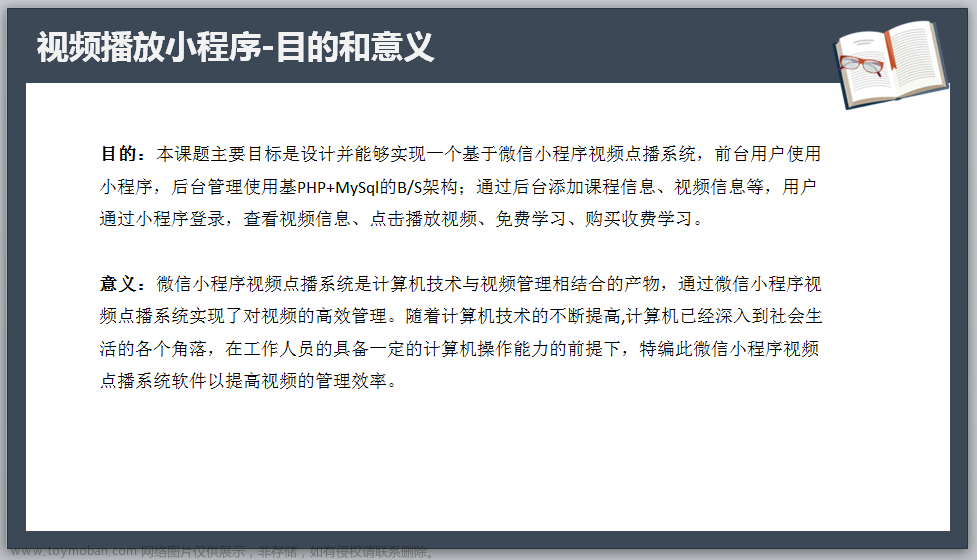 视频播放小程序-目的和意义

目的：本课题主要目标是设计并能够实现一个基于微信小程序视频点播系统，前台用户使用小程序，后台管理使用基PHP+MySql的B/S架构；通过后台添加课程信息、视频信息等，用户通过小程序登录，查看视频信息、点击播放视频、免费学习、购买收费学习。

意义：微信小程序视频点播系统是计算机技术与视频管理相结合的产物，通过微信小程序视频点播系统实现了对视频的高效管理。随着计算机技术的不断提高,计算机已经深入到社会生活的各个角落，在工作人员的具备一定的计算机操作能力的前提下，特编此微信小程序视频点播系统软件以提高视频的管理效率。

www.toymoban.com 网络图片仅供展示，非存储，如有侵权请联系删除。